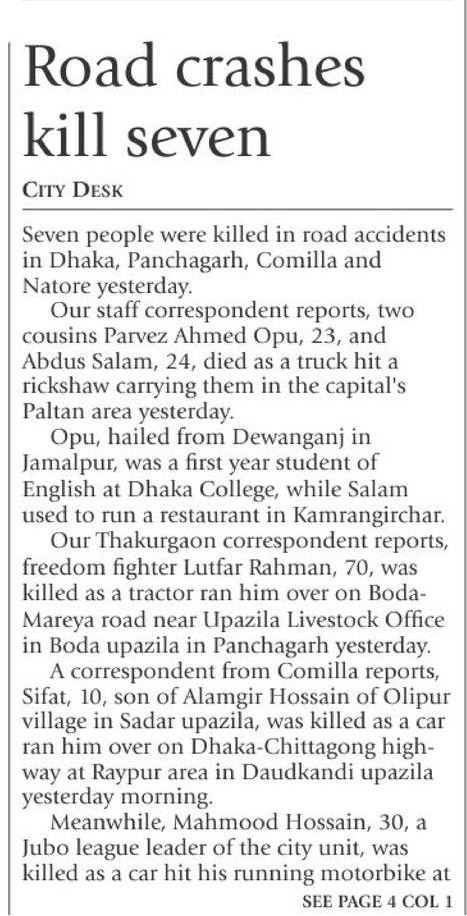 Road crashes kill seven

CITY DESK

Seven people were killed in road accidents in Dhaka, Panchagarh, Comilla and Natore yesterday.

Our staff correspondent reports, two cousins Parvez Ahmed Opu, 23, and Abdus Salam, 24, died as a truck hit a rickshaw carrying them in the capital's Paltan area yesterday.

Opu, hailed from Dewanganj in Jamalpur, was a first year student of English at Dhaka College, while Salam used to run a restaurant in Kamrangirchar.

Our Thakurgaon correspondent reports, freedom fighter Lutfar Rahman, 70, was killed as a tractor ran him over on Boda-Mareya road near Upazila Livestock Office in Boda upazila in Panchagarh yesterday.

A correspondent from Comilla reports, Sifat, 10, son of Alamgir Hossain of Olipur village in Sadar upazila, was killed as a car ran him over on Dhaka-Chittagong highway at Raypur area in Daudkandi upazila yesterday morning.

Meanwhile, Mahmood Hossain, 30, a Jubo league leader of the city unit, was killed as a car hit his running motorbike at

SEE PAGE 4 COL 1